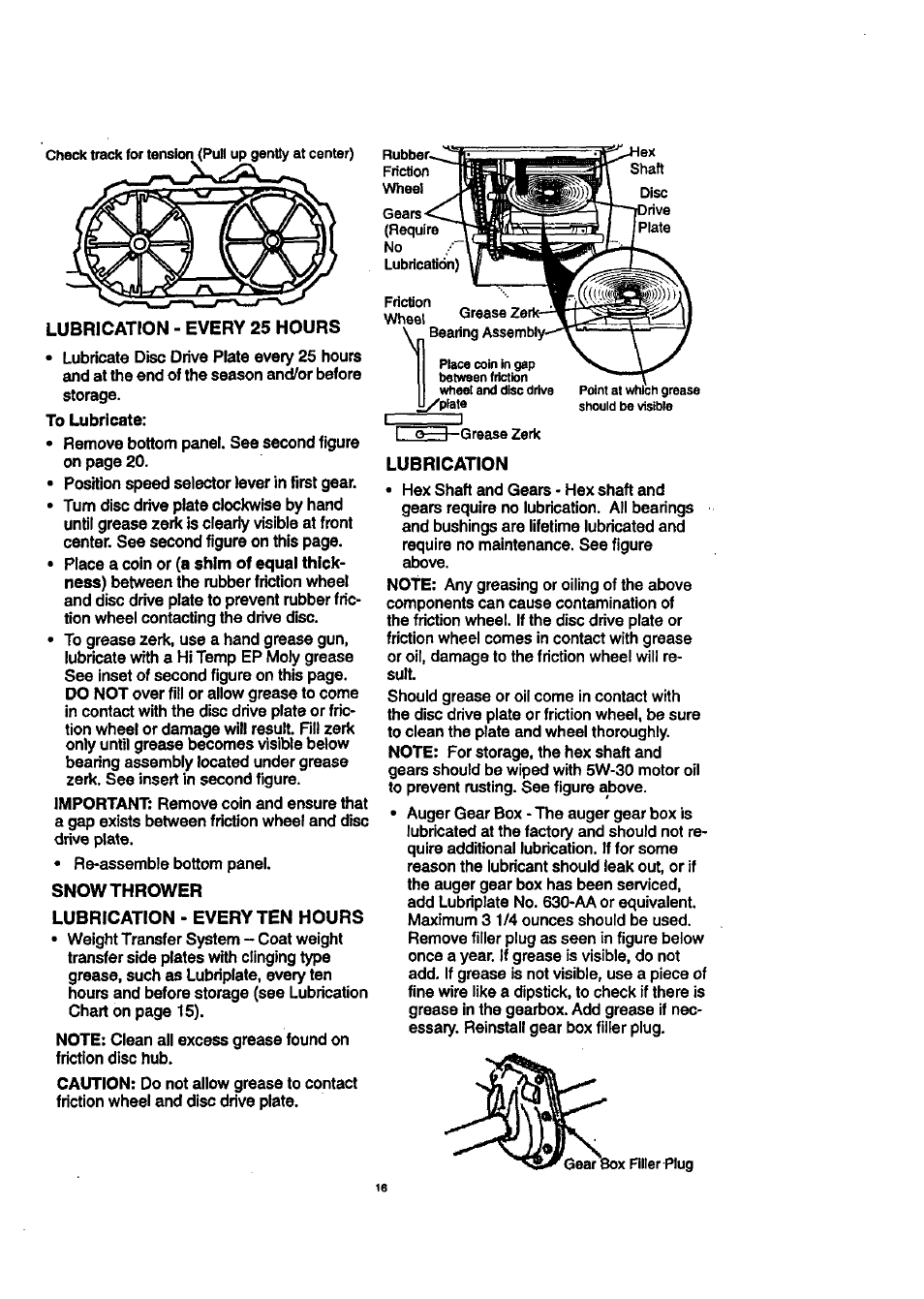 Check track for tension (Pull up gently at center)

LUBRICATION - EVERY 25 HOURS

• Lubricate Disc Drive Plate every 25 hours and at the end of the season and/or before storage.

To Lubricate:

• Remove bottom panel. See second figure on page 20.
• Position speed selector lever in first gear.
• Turn disc drive plate clockwise by hand until grease zerk is clearly visible at front center. See second figure on this page.
• Place a coin or (a shim of equal thickness) between the rubber friction wheel and disc drive plate to prevent rubber friction wheel contacting the drive disc.
• To grease zerk, use a hand grease gun, lubricate with a Hi Temp EP Moly grease See inset of second figure on this page. DO NOT over fill or allow grease to come in contact with the disc drive plate or friction wheel or damage will result. Fill zerk only until grease becomes visible below bearing assembly located under grease zerk. See insert in second figure.

IMPORTANT: Remove coin and ensure that a gap exists between friction wheel and disc drive plate.

• Re-assemble bottom panel.

SNOW THROWER

LUBRICATION - EVERY TEN HOURS

• Weight Transfer System – Coat weight transfer side plates with clinging type grease, such as Lubriplate, every ten hours and before storage (see Lubrication Chart on page 15).

NOTE: Clean all excess grease found on friction disc hub.

CAUTION: Do not allow grease to contact friction wheel and disc drive plate.

Rubber Friction Wheel
Gears (Require No Lubrication)
Hex Shaft
Disc Drive Plate
Friction Wheel
Grease Zerk
Bearing Assembly
Place coin in gap between friction wheel and disc drive plate
Point at which grease should be visible
Grease Zerk

LUBRICATION

• Hex Shaft and Gears - Hex shaft and gears require no lubrication. All bearings and bushings are lifetime lubricated and require no maintenance. See figure above.

NOTE: Any greasing or oiling of the above components can cause contamination of the friction wheel. If the disc drive plate or friction wheel comes in contact with grease or oil, damage to the friction wheel will result.

Should grease or oil come in contact with the disc drive plate or friction wheel, be sure to clean the plate and wheel thoroughly.

NOTE: For storage, the hex shaft and gears should be wiped with 5W-30 motor oil to prevent rusting. See figure above.

• Auger Gear Box - The auger gear box is lubricated at the factory and should not require additional lubrication. If for some reason the lubricant should leak out, or if the auger gear box has been serviced, add Lubriplate No. 630-AA or equivalent. Maximum 3 1/4 ounces should be used. Remove filler plug as seen in figure below once a year. If grease is visible, do not add. If grease is not visible, use a piece of fine wire like a dipstick, to check if there is grease in the gearbox. Add grease if necessary. Reinstall gear box filler plug.

Gear Box Filler Plug

16